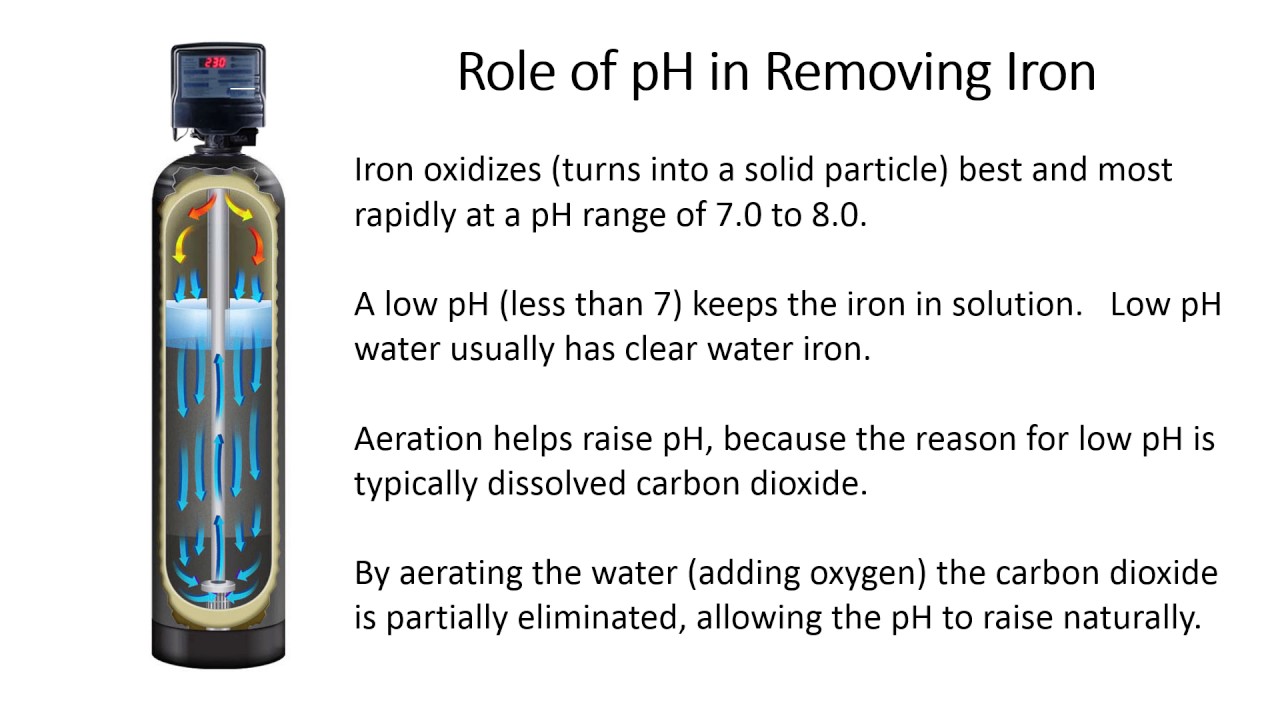 230

Role of pH in Removing Iron

Iron oxidizes (turns into a solid particle) best and most rapidly at a pH range of 7.0 to 8.0.

A low pH (less than 7) keeps the iron in solution. Low pH water usually has clear water iron.

Aeration helps raise pH, because the reason for low pH is typically dissolved carbon dioxide.

By aerating the water (adding oxygen) the carbon dioxide is partially eliminated, allowing the pH to raise naturally.